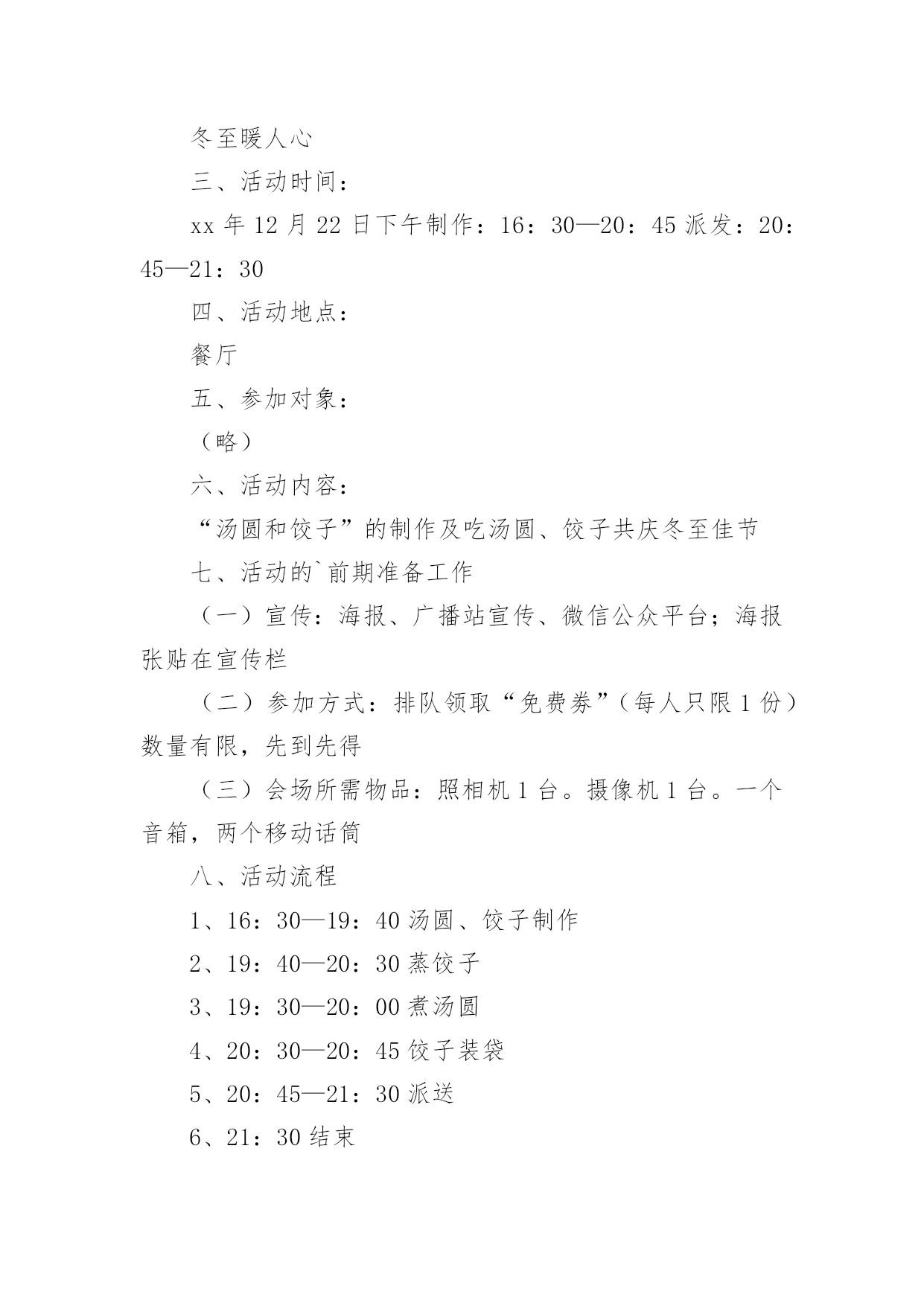 冬至暖人心

三、活动时间：

xx 年 12 月 22 日下午制作：16：30—20：45 派发：20：45—21：30

四、活动地点：

餐厅

五、参加对象：

（略）

六、活动内容：

“汤圆和饺子”的制作及吃汤圆、饺子共庆冬至佳节

七、活动的`前期准备工作

（一）宣传：海报、广播站宣传、微信公众平台；海报张贴在宣传栏

（二）参加方式：排队领取“免费券”（每人只限 1 份）数量有限，先到先得

（三）会场所需物品：照相机 1 台。摄像机 1 台。一个音箱，两个移动话筒

八、活动流程

1、16：30—19：40 汤圆、饺子制作

2、19：40—20：30 蒸饺子

3、19：30—20：00 煮汤圆

4、20：30—20：45 饺子装袋

5、20：45—21：30 派送

6、21：30 结束